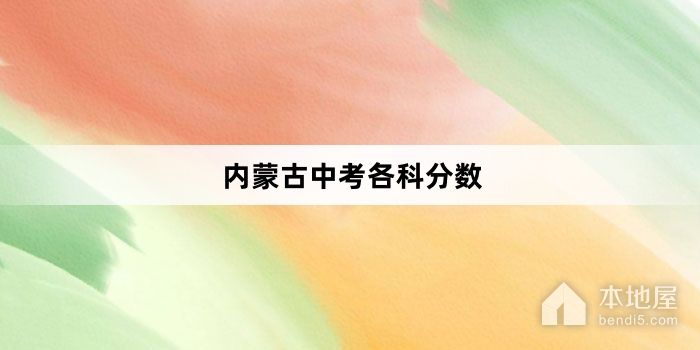 内蒙古中考各科分数

本地屋
bendi5.com